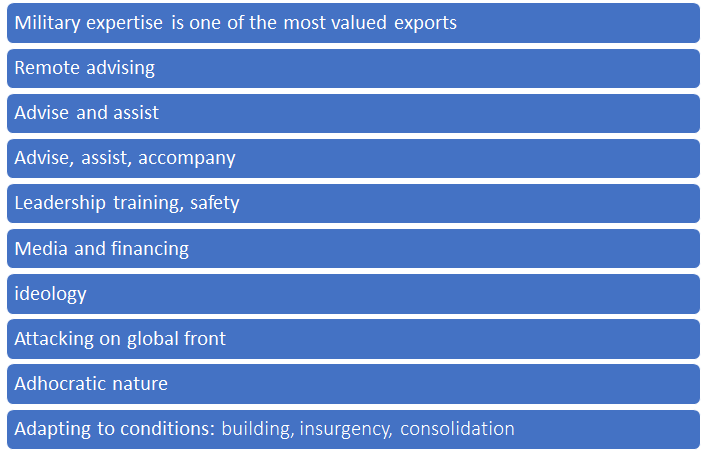 Military expertise is one of the most valued exports

Remote advising

Advise and assist

Advise, assist, accompany

Leadership training, safety

Media and financing

ideology

Attacking on global front

Adhocratic nature

Adapting to conditions: building, insurgency, consolidation